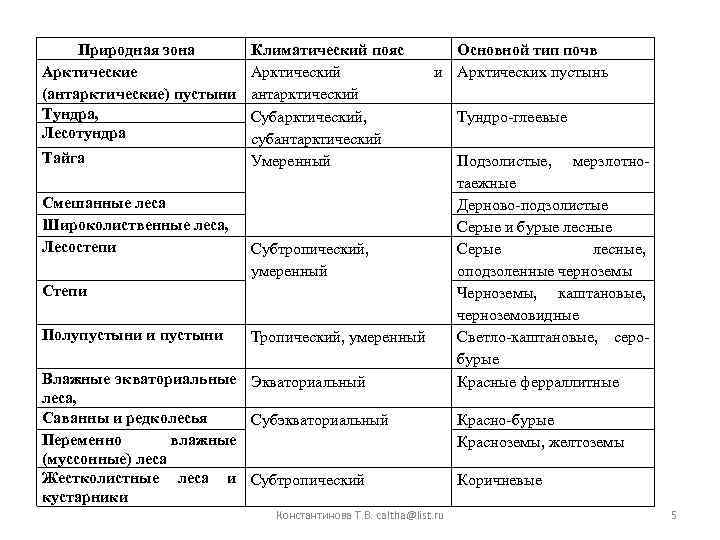 | Природная зона | Климатический пояс | Основной тип почв |
|---|---|---|
| Арктические (антарктические) пустыни | Арктический и антарктический | Арктических пустынь |
| Тундра, | Субарктический, субантарктический | Тундро-глеевые |
| Лесотундра | | |
| Тайга | Умеренный | Подзолистые, мерзлотно-таежные |
| Смешанные леса | | Дерново-подзолистые |
| Широколиственные леса, | | Серые и бурые лесные |
| Лесостепи | Субтропический, умеренный | Серые лесные, оподзоленные черноземы |
| Степи | | Черноземы, каштановые, черноземовидные |
| Полупустыни и пустыни | Тропический, умеренный | Светло-каштановые, серо-бурые |
| Влажные экваториальные леса, | Экваториальный | Красные ферраллитные |
| Саванны и редколесья | Субэкваториальный | Красно-бурые |
| Переменно влажные (муссонные) леса | | Красноземы, желтоземы |
| Жестколистные леса и кустарники | Субтропический | Коричневые |

Константинова Т.В. caltha@list.ru

5